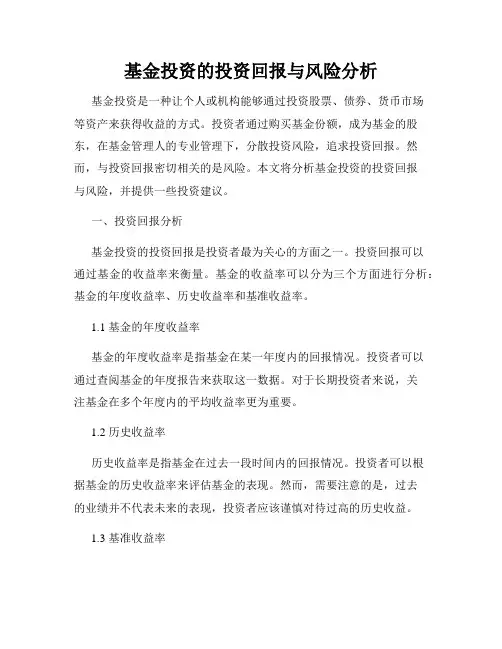 基金投资的投资回报与风险分析

基金投资是一种让个人或机构能够通过投资股票、债券、货币市场等资产来获得收益的方式。投资者通过购买基金份额，成为基金的股东，在基金管理人的专业管理下，分散投资风险，追求投资回报。然而，与投资回报密切相关的是风险。本文将分析基金投资的投资回报与风险，并提供一些投资建议。

一、投资回报分析

基金投资的投资回报是投资者最为关心的方面之一。投资回报可以通过基金的收益率来衡量。基金的收益率可以分为三个方面进行分析：基金的年度收益率、历史收益率和基准收益率。

1.1 基金的年度收益率

基金的年度收益率是指基金在某一年度内的回报情况。投资者可以通过查阅基金的年度报告来获取这一数据。对于长期投资者来说，关注基金在多个年度内的平均收益率更为重要。

1.2 历史收益率

历史收益率是指基金在过去一段时间内的回报情况。投资者可以根据基金的历史收益率来评估基金的表现。然而，需要注意的是，过去的业绩并不代表未来的表现，投资者应该谨慎对待过高的历史收益。

1.3 基准收益率